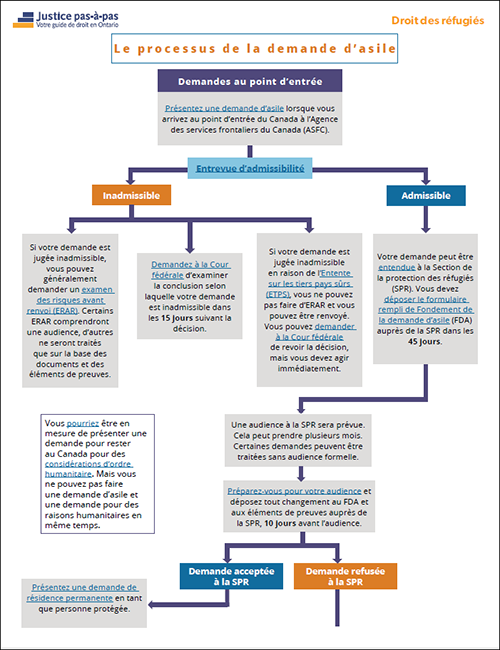 Justice pas-à-pas
Votre guide de droit en Ontario

Droit des réfugiés

Le processus de la demande d'asile

Demandes au point d'entrée

Présentez une demande d'asile lorsque vous arrivez au point d'entrée du Canada à l'Agence des services frontaliers du Canada (ASFC).

Entrevue d'admissibilité

Inadmissible

Admissible

Si votre demande est jugée inadmissible, vous pouvez généralement demander un examen des risques avant renvoi (ERAR). Certains ERAR comprendront une audience, d'autres ne seront traités que sur la base des documents et des éléments de preuves.

Demandez à la Cour fédérale d'examiner la conclusion selon laquelle votre demande est inadmissible dans les 15 Jours suivant la décision.

Si votre demande est jugée inadmissible en raison de l'Entente sur les tiers pays sûrs (ETPS), vous ne pouvez pas faire d'ERAR et vous pouvez être renvoyé. Vous pouvez demander à la Cour fédérale de revoir la décision, mais vous devez agir immédiatement.

Votre demande peut être entendue à la Section de la protection des réfugiés (SPR). Vous devez déposer le formulaire rempli de Fondement de la demande d'asile (FDA) auprès de la SPR dans les 45 Jours.

Vous pourriez être en mesure de présenter une demande pour rester au Canada pour des considérations d'ordre humanitaire. Mais vous ne pouvez pas faire une demande d'asile et une demande pour des raisons humanitaires en même temps.

Une audience à la SPR sera prévue. Cela peut prendre plusieurs mois. Certaines demandes peuvent être traitées sans audience formelle.

Préparez-vous pour votre audience et déposez tout changement au FDA et aux éléments de preuves auprès de la SPR, 10 Jours avant l'audience.

Demande acceptée à la SPR

Demande refusée à la SPR

Présentez une demande de résidence permanente en tant que personne protégée.